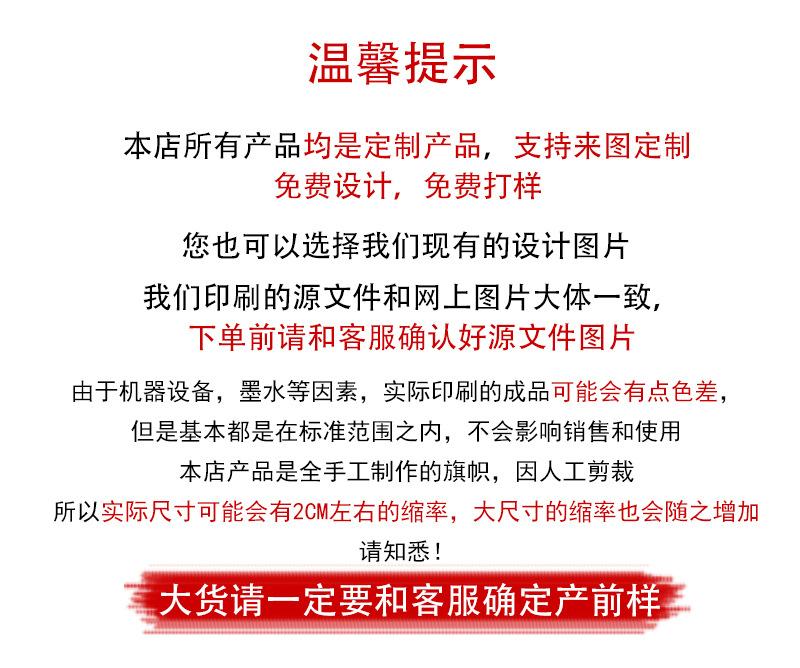 温馨提示

本店所有产品均是定制产品，支持来图定制
免费设计，免费打样

您也可以选择我们现有的设计图片

我们印刷的源文件和网上图片大体一致，
下单前请和客服确认好源文件图片

由于机器设备，墨水等因素，实际印刷的成品可能会有点色差，
但是基本都是在标准范围之内，不会影响销售和使用
本店产品是全手工制作的旗帜，因人工剪裁
所以实际尺寸可能会有2CM左右的缩率，大尺寸的缩率也会随之增加
请知悉！

大货请一定要和客服确定产前样